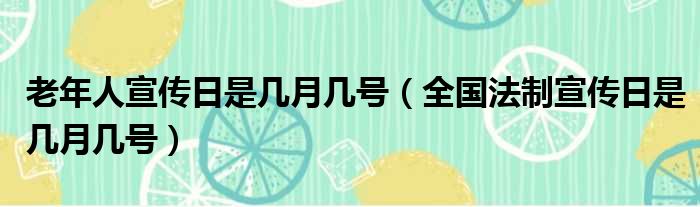 老年人宣传日是几月几号（全国法制宣传日是几月几号）